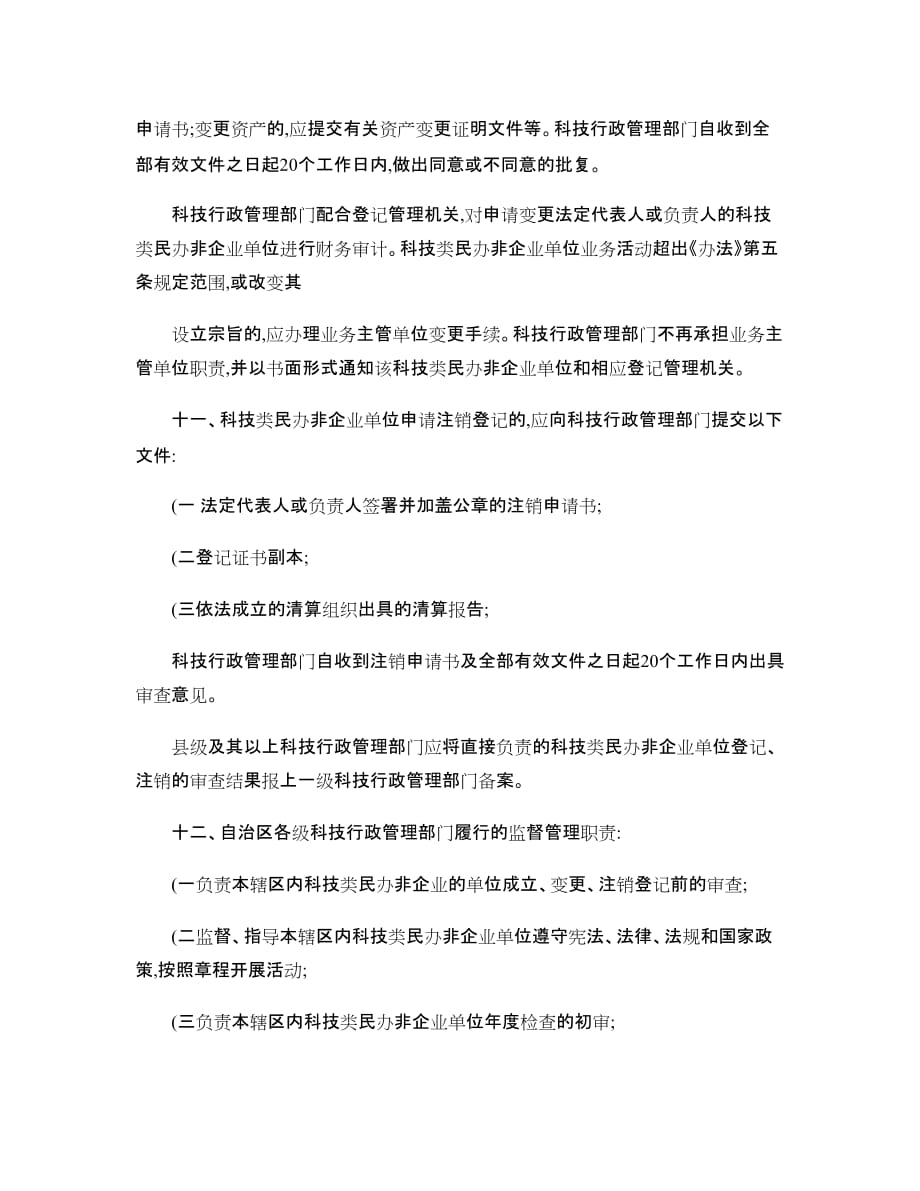 申请书;变更资产的,应提交有关资产变更证明文件等。科技行政管理部门自收到全部有效文件之日起20个工作日内,做出同意或不同意的批复。

科技行政管理部门配合登记管理机关,对申请变更法定代表人或负责人的科技类民办非企业单位进行财务审计。科技类民办非企业单位业务活动超出《办法》第五条规定范围,或改变其

设立宗旨的,应办理业务主管单位变更手续。科技行政管理部门不再承担业务主管单位职责,并以书面形式通知该科技类民办非企业单位和相应登记管理机关。

十一、科技类民办非企业单位申请注销登记的,应向科技行政管理部门提交以下文件:

(一 法定代表人或负责人签署并加盖公章的注销申请书;

(二登记证书副本;

(三依法成立的清算组织出具的清算报告;

科技行政管理部门自收到注销申请书及全部有效文件之日起20个工作日内出具审查意见。

县级及其以上科技行政管理部门应将直接负责的科技类民办非企业单位登记、注销的审查结果报上一级科技行政管理部门备案。

十二、自治区各级科技行政管理部门履行的监督管理职责:

(一负责本辖区内科技类民办非企业的单位成立、变更、注销登记前的审查;

(二监督、指导本辖区内科技类民办非企业单位遵守宪法、法律、法规和国家政策,按照章程开展活动;

(三负责本辖区内科技类民办非企业单位年度检查的初审;